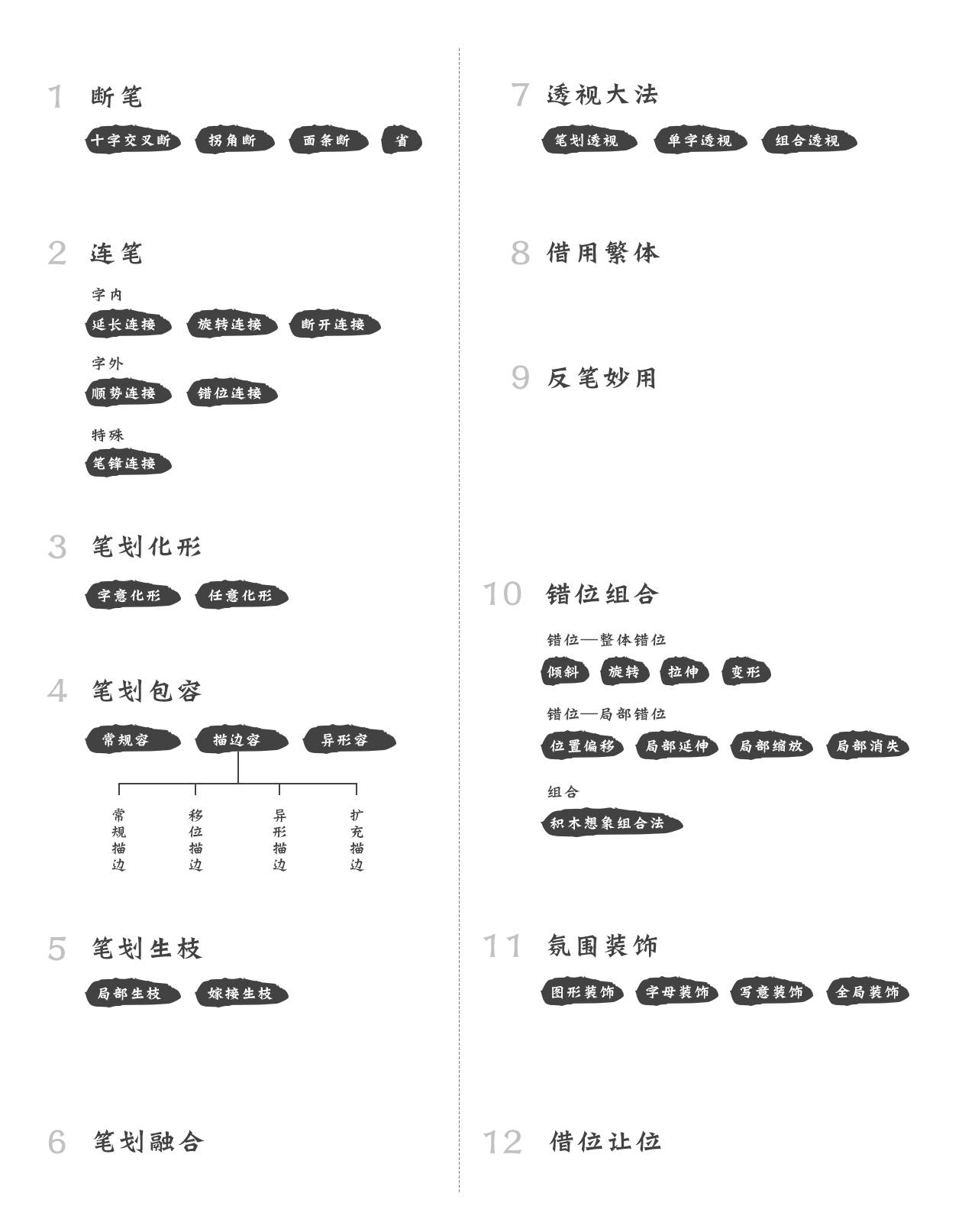 1 断笔

十字交叉断 拐角断 面条断 省

2 连笔

字内

延长连接 旋转连接 断开连接

字外

顺势连接 错位连接

特殊

笔锋连接

3 笔划化形

字意化形 任意化形

4 笔划包容

常规容 描边容 异形容

常规描边 移位描边 异形描边 扩充描边

5 笔划生枝

局部生枝 嫁接生枝

6 笔划融合

7 透视大法

笔划透视 单字透视 组合透视

8 借用繁体

9 反笔妙用

10 错位组合

错位—整体错位

倾斜 旋转 拉伸 变形

错位—局部错位

位置偏移 局部延伸 局部缩放 局部消失

组合

积木想象组合法

11 氛围装饰

图形装饰 字母装饰 写意装饰 全局装饰

12 借位让位